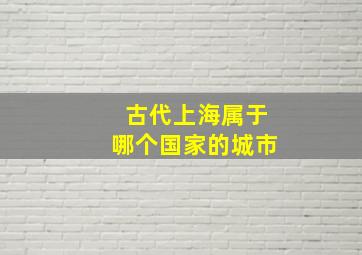 古代上海属于
哪个国家的城市